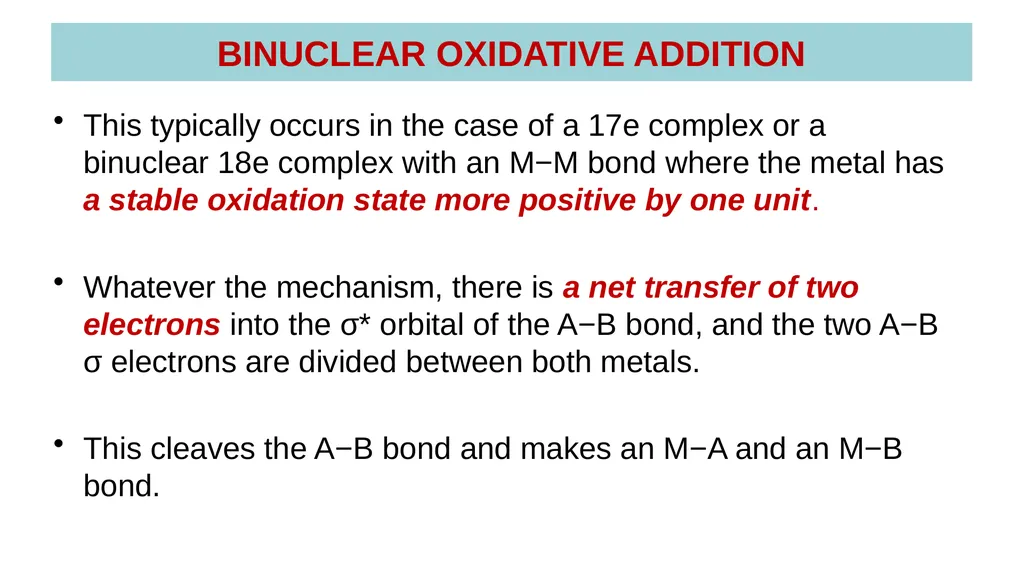 BINUCLEAR OXIDATIVE ADDITION

• This typically occurs in the case of a 17e complex or a binuclear 18e complex with an M−M bond where the metal has a stable oxidation state more positive by one unit.

• Whatever the mechanism, there is a net transfer of two electrons into the σ* orbital of the A−B bond, and the two A−B σ electrons are divided between both metals.

• This cleaves the A−B bond and makes an M−A and an M−B bond.